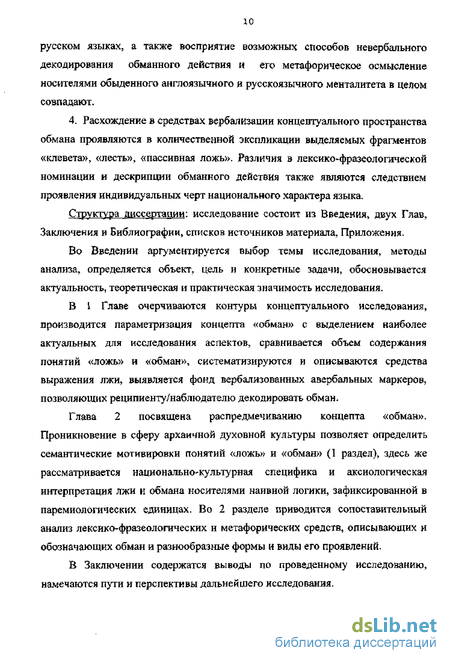 10

русском языках, а также восприятие возможных способов невербального декодирования обманного действия и его метафорическое осмысление носителями обыденного англоязычного и русскоязычного менталитета в целом совпадают.

4. Расхождение в средствах вербализации концептуального пространства обмана проявляются в количественной экспликации выделяемых фрагментов «клевета», «лесть», «пассивная ложь». Различия в лексико-фразеологической номинации и дескрипции обманного действия также являются следствием проявления индивидуальных черт национального характера языка.

Структура диссертации: исследование состоит из Введения, двух Глав, Заключения и Библиографии, списков источников материала, Приложения.

Во Введении аргументируется выбор темы исследования, методы анализа, определяется объект, цель и конкретные задачи, обосновывается актуальность, теоретическая и практическая значимость исследования.

В 1 Главе очерчиваются контуры концептуального исследования, производится параметризация концепта «обман» с выделением наиболее актуальных для исследования аспектов, сравнивается объем содержания понятий «ложь» и «обман», систематизируются и описываются средства выражения лжи, выявляется фонд вербализованных авербальных маркеров, позволяющих реципиенту/наблюдателю декодировать обман.

Глава 2 посвящена распредмечиванию концепта «обман». Проникновение в сферу архаичной духовной культуры позволяет определить семантические мотивировки понятий «ложь» и «обман» (1 раздел), здесь же рассматривается национально-культурная специфика и аксиологическая интерпретация лжи и обмана носителями наивной логики, зафиксированной в паремиологических единицах. Во 2 разделе приводится сопоставительный анализ лексико-фразеологических и метафорических средств, описывающих и обозначающих обман и разнообразные формы и виды его проявлений.

В Заключении содержатся выводы по проведенному исследованию, намечаются пути и перспективы дальнейшего исследования.

dsLib.net
библиотека диссертаций